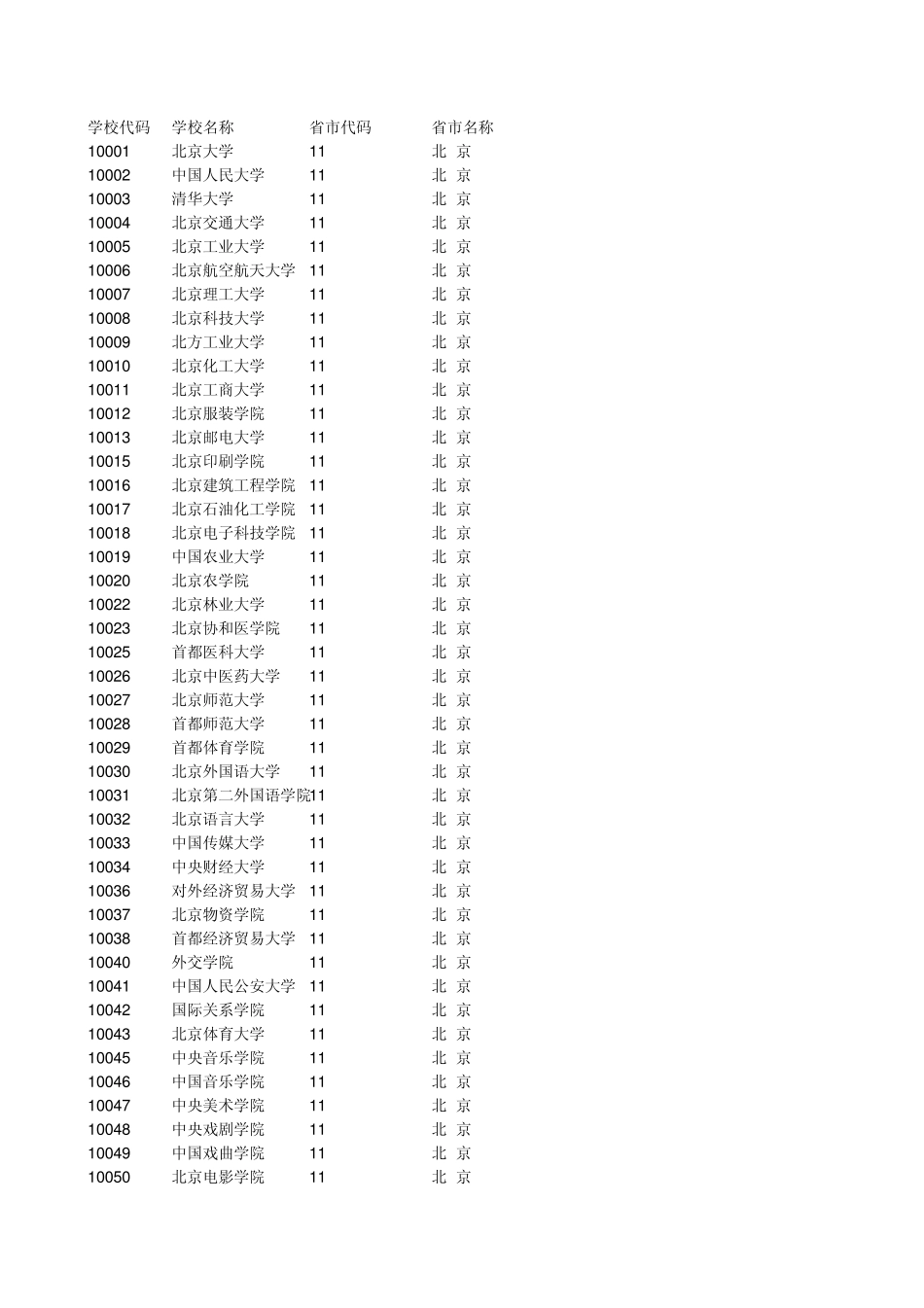 | 学校代码 | 学校名称 | 省市代码 | 省市名称 |
|---|---|---|---|
| 10001 | 北京大学 | 11 | 北 京 |
| 10002 | 中国人民大学 | 11 | 北 京 |
| 10003 | 清华大学 | 11 | 北 京 |
| 10004 | 北京交通大学 | 11 | 北 京 |
| 10005 | 北京工业大学 | 11 | 北 京 |
| 10006 | 北京航空航天大学 | 11 | 北 京 |
| 10007 | 北京理工大学 | 11 | 北 京 |
| 10008 | 北京科技大学 | 11 | 北 京 |
| 10009 | 北方工业大学 | 11 | 北 京 |
| 10010 | 北京化工大学 | 11 | 北 京 |
| 10011 | 北京工商大学 | 11 | 北 京 |
| 10012 | 北京服装学院 | 11 | 北 京 |
| 10013 | 北京邮电大学 | 11 | 北 京 |
| 10015 | 北京印刷学院 | 11 | 北 京 |
| 10016 | 北京建筑工程学院 | 11 | 北 京 |
| 10017 | 北京石油化工学院 | 11 | 北 京 |
| 10018 | 北京电子科技学院 | 11 | 北 京 |
| 10019 | 中国农业大学 | 11 | 北 京 |
| 10020 | 北京农学院 | 11 | 北 京 |
| 10022 | 北京林业大学 | 11 | 北 京 |
| 10023 | 北京协和医学院 | 11 | 北 京 |
| 10025 | 首都医科大学 | 11 | 北 京 |
| 10026 | 北京中医药大学 | 11 | 北 京 |
| 10027 | 北京师范大学 | 11 | 北 京 |
| 10028 | 首都师范大学 | 11 | 北 京 |
| 10029 | 首都体育学院 | 11 | 北 京 |
| 10030 | 北京外国语大学 | 11 | 北 京 |
| 10031 | 北京第二外国语学院 | 11 | 北 京 |
| 10032 | 北京语言大学 | 11 | 北 京 |
| 10033 | 中国传媒大学 | 11 | 北 京 |
| 10034 | 中央财经大学 | 11 | 北 京 |
| 10036 | 对外经济贸易大学 | 11 | 北 京 |
| 10037 | 北京物资学院 | 11 | 北 京 |
| 10038 | 首都经济贸易大学 | 11 | 北 京 |
| 10040 | 外交学院 | 11 | 北 京 |
| 10041 | 中国人民公安大学 | 11 | 北 京 |
| 10042 | 国际关系学院 | 11 | 北 京 |
| 10043 | 北京体育大学 | 11 | 北 京 |
| 10045 | 中央音乐学院 | 11 | 北 京 |
| 10046 | 中国音乐学院 | 11 | 北 京 |
| 10047 | 中央美术学院 | 11 | 北 京 |
| 10048 | 中央戏剧学院 | 11 | 北 京 |
| 10049 | 中国戏曲学院 | 11 | 北 京 |
| 10050 | 北京电影学院 | 11 | 北 京 |